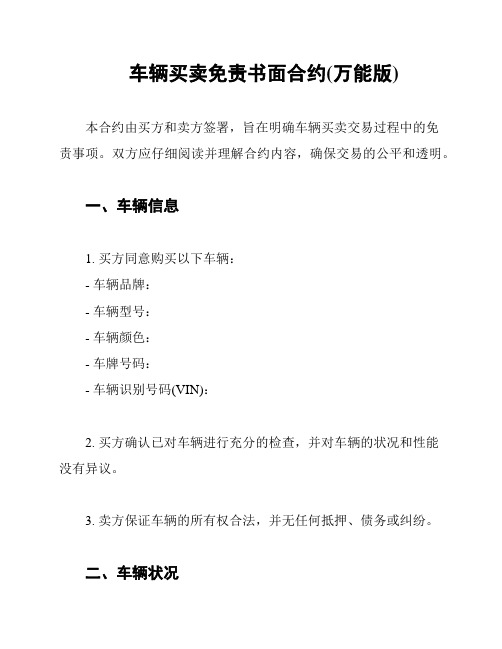 车辆买卖免责书面合约(万能版)

本合约由买方和卖方签署，旨在明确车辆买卖交易过程中的免责事项。双方应仔细阅读并理解合约内容，确保交易的公平和透明。

一、车辆信息

1. 买方同意购买以下车辆：
- 车辆品牌：
- 车辆型号：
- 车辆颜色：
- 车牌号码：
- 车辆识别号码(VIN)：

2. 买方确认已对车辆进行充分的检查，并对车辆的状况和性能没有异议。

3. 卖方保证车辆的所有权合法，并无任何抵押、债务或纠纷。

二、车辆状况